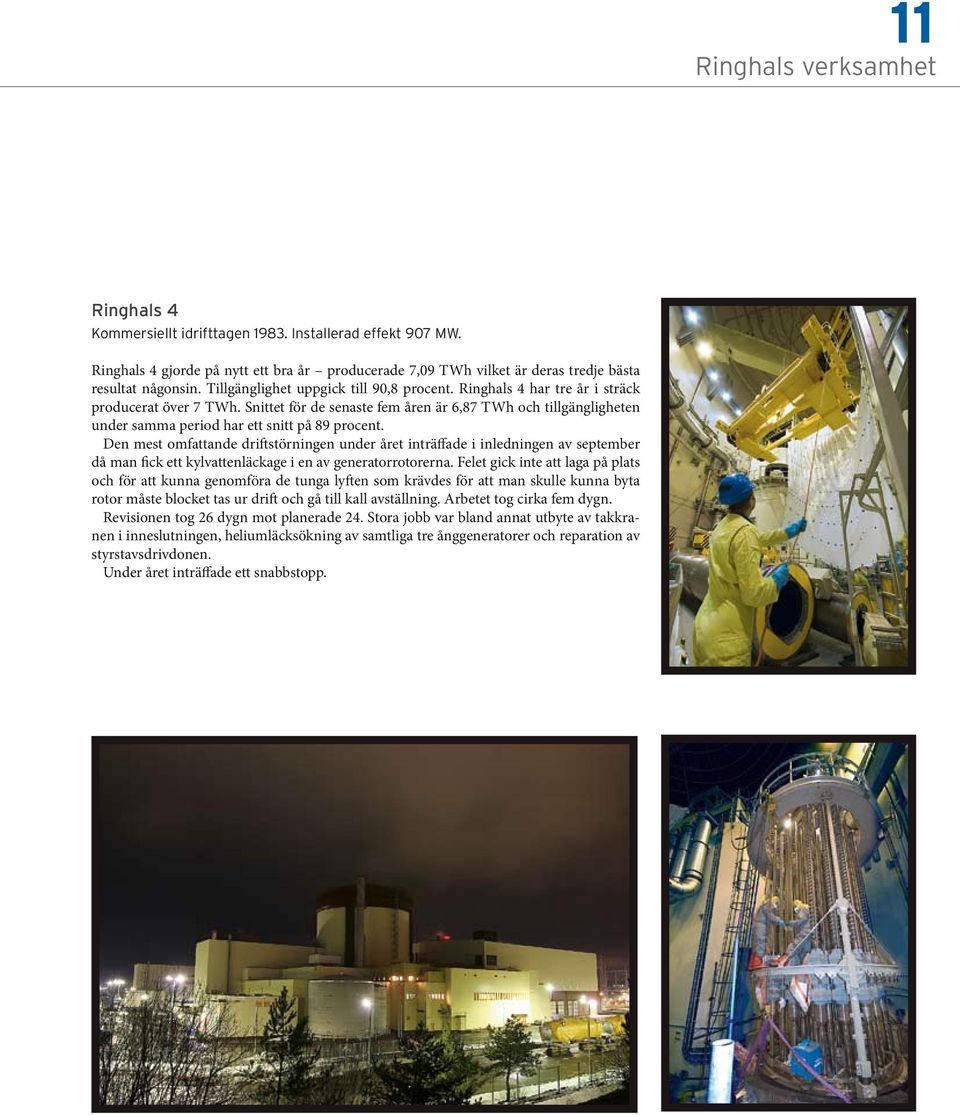 11
Ringhals verksamhet

Ringhals 4
Kommersiellt idrifttagen 1983. Installerad effekt 907 MW.

Ringhals 4 gjorde på nytt ett bra år – producerade 7,09 TWh vilket är deras tredje bästa resultat någonsin. Tillgänglighet uppgick till 90,8 procent. Ringhals 4 har tre år i sträck producerat över 7 TWh. Snittet för de senaste fem åren är 6,87 TWh och tillgängligheten under samma period har ett snitt på 89 procent.

Den mest omfattande driftstörningen under året inträffade i inledningen av september då man fick ett kylvattenläckage i en av generatorrotorerna. Felet gick inte att laga på plats och för att kunna genomföra de tunga lyften som krävdes för att man skulle kunna byta rotor måste blocket tas ur drift och gå till kall avställning. Arbetet tog cirka fem dygn.

Revisionen tog 26 dygn mot planerade 24. Stora jobb var bland annat utbyte av takkranen i inneslutningen, heliumläcksökning av samtliga tre ånggeneratorer och reparation av styrstavsdrivdonen.

Under året inträffade ett snabbstopp.